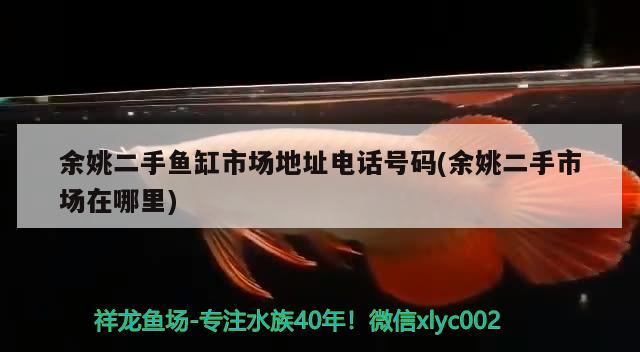 余姚二手鱼缸市场地址电话号码(余姚二手市场在哪里)

祥龙鱼场-专注水族40年！微信xlyc002